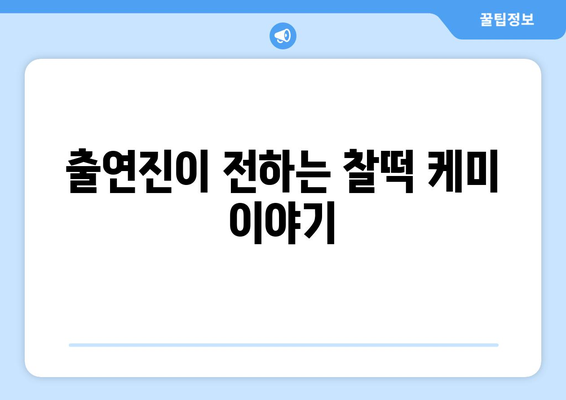 꿀팁정보

출연진이 전하는 찰떡 케미 이야기